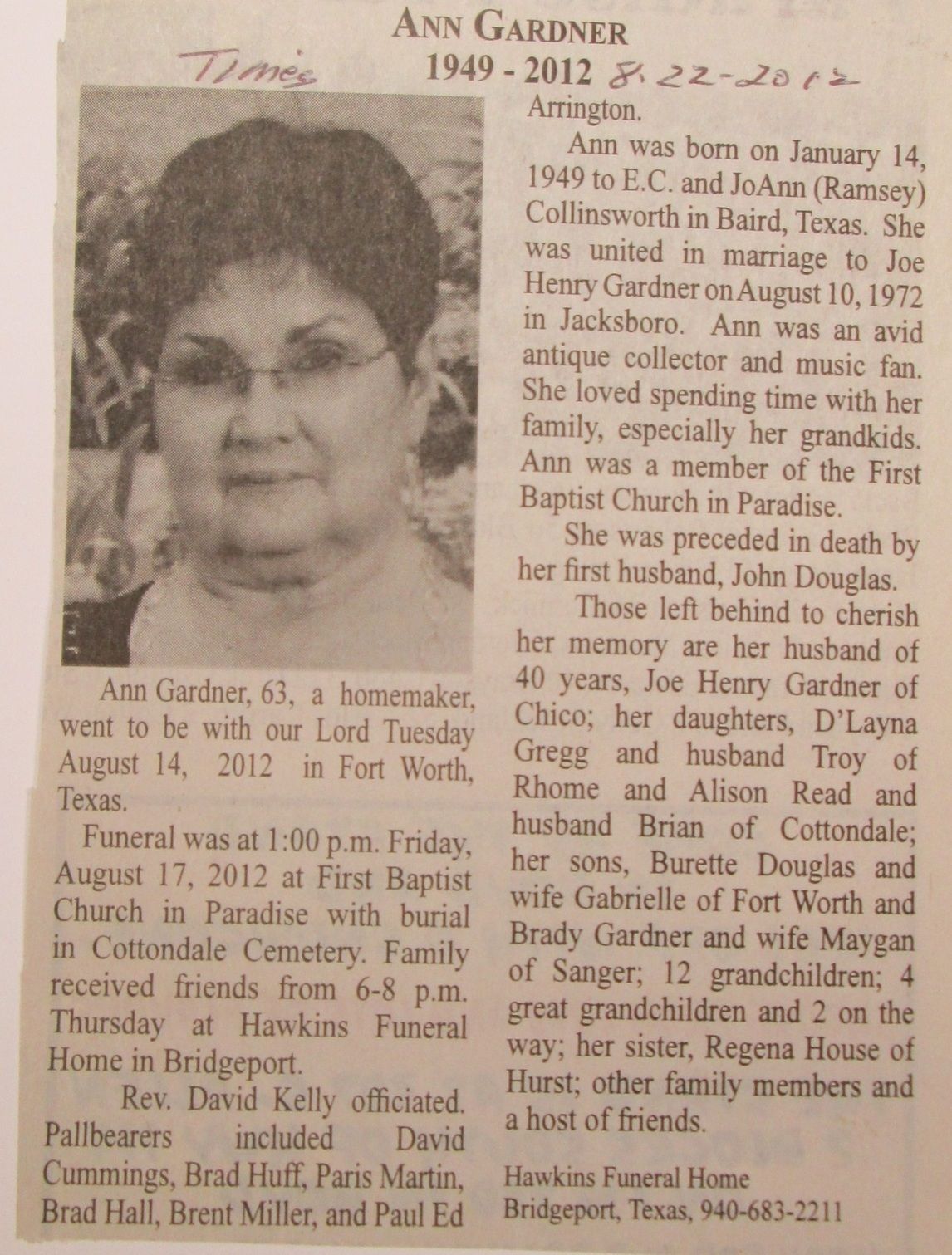 ANN GARDNER

Times 1949 - 2012 8-22-2012

Ann Gardner, 63, a homemaker, went to be with our Lord Tuesday August 14, 2012 in Fort Worth, Texas.

Funeral was at 1:00 p.m. Friday, August 17, 2012 at First Baptist Church in Paradise with burial in Cottondale Cemetery. Family received friends from 6-8 p.m. Thursday at Hawkins Funeral Home in Bridgeport.

Rev. David Kelly officiated. Pallbearers included David Cummings, Brad Huff, Paris Martin, Brad Hall, Brent Miller, and Paul Ed Arrington.

Ann was born on January 14, 1949 to E.C. and JoAnn (Ramsey) Collinsworth in Baird, Texas. She was united in marriage to Joe Henry Gardner on August 10, 1972 in Jacksboro. Ann was an avid antique collector and music fan. She loved spending time with her family, especially her grandkids. Ann was a member of the First Baptist Church in Paradise.

She was preceded in death by her first husband, John Douglas.

Those left behind to cherish her memory are her husband of 40 years, Joe Henry Gardner of Chico; her daughters, D'Layna Gregg and husband Troy of Rhome and Alison Read and husband Brian of Cottondale; her sons, Burette Douglas and wife Gabrielle of Fort Worth and Brady Gardner and wife Maygan of Sanger; 12 grandchildren; 4 great grandchildren and 2 on the way; her sister, Regena House of Hurst; other family members and a host of friends.

Hawkins Funeral Home
Bridgeport, Texas, 940-683-2211